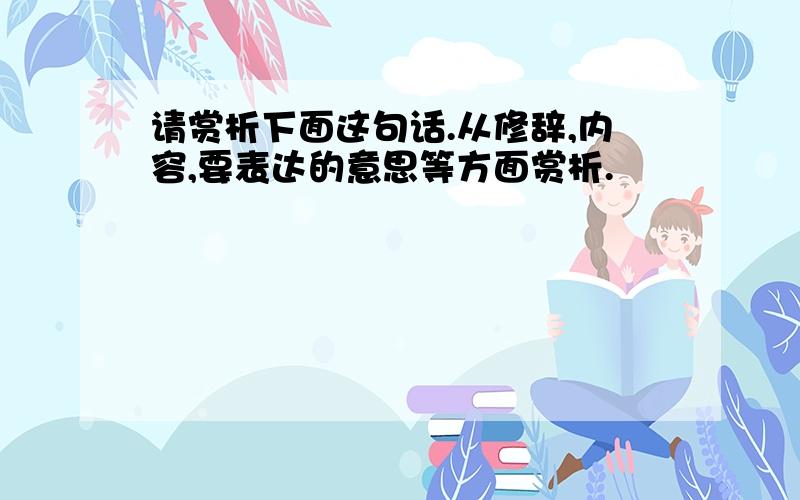 请赏析下面这句话.从修辞,内容,要表达的意思等方面赏析.